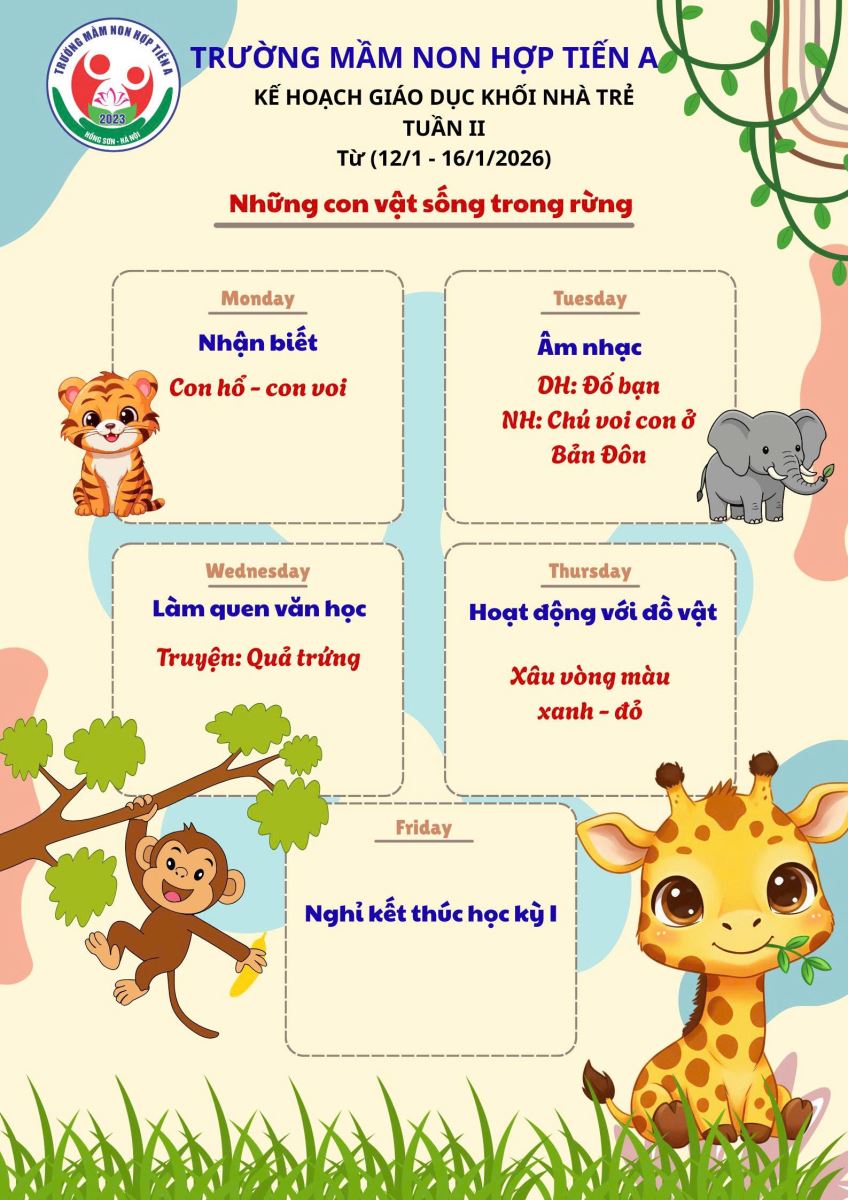 TRƯỜNG MẦM NON HỢP TIẾN A
2023
HỒNG SƠN - HÀ NỘI

TRƯỜNG MẦM NON HỢP TIẾN A

KẾ HOẠCH GIÁO DỤC KHỐI NHÀ TRẺ
TUẦN II
Từ (12/1 - 16/1/2026)

Những con vật sống trong rừng

Monday
Nhận biết
Con hổ - con voi

Tuesday
Âm nhạc
DH: Đố bạn
NH: Chú voi con ở Bản Đôn

Wednesday
Làm quen văn học
Truyện: Quả trứng

Thursday
Hoạt động với đồ vật
Xâu vòng màu xanh - đỏ

Friday
Nghỉ kết thúc học kỳ I